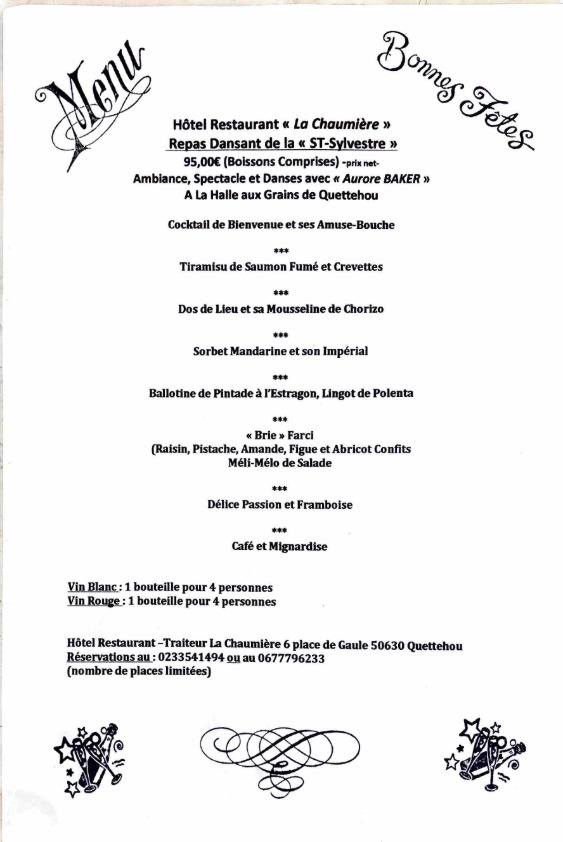 Menu

Bonnes Fetes

Hôtel Restaurant « La Chaumière »
Repas Dansant de la « ST-Sylvestre »
95,00€ (Boissons Comprises) -prix net-
Ambiance, Spectacle et Danses avec « Aurore BAKER »
A La Halle aux Grains de Quettehou

Cocktail de Bienvenue et ses Amuse-Bouche

***

Tiramisu de Saumon Fumé et Crevettes

***

Dos de Lieu et sa Mousseline de Chorizo

***

Sorbet Mandarine et son Impérial

***

Ballotine de Pintade à l'Estragon, Lingot de Polenta

***

« Brie » Farci
(Raisin, Pistache, Amande, Figue et Abricot Confits
Méli-Mélo de Salade

***

Délice Passion et Framboise

***

Café et Mignardise

Vin Blanc : 1 bouteille pour 4 personnes
Vin Rouge : 1 bouteille pour 4 personnes

Hôtel Restaurant –Traiteur La Chaumière 6 place de Gaule 50630 Quettehou
Réservations au : 0233541494 ou au 0677796233
(nombre de places limitées)